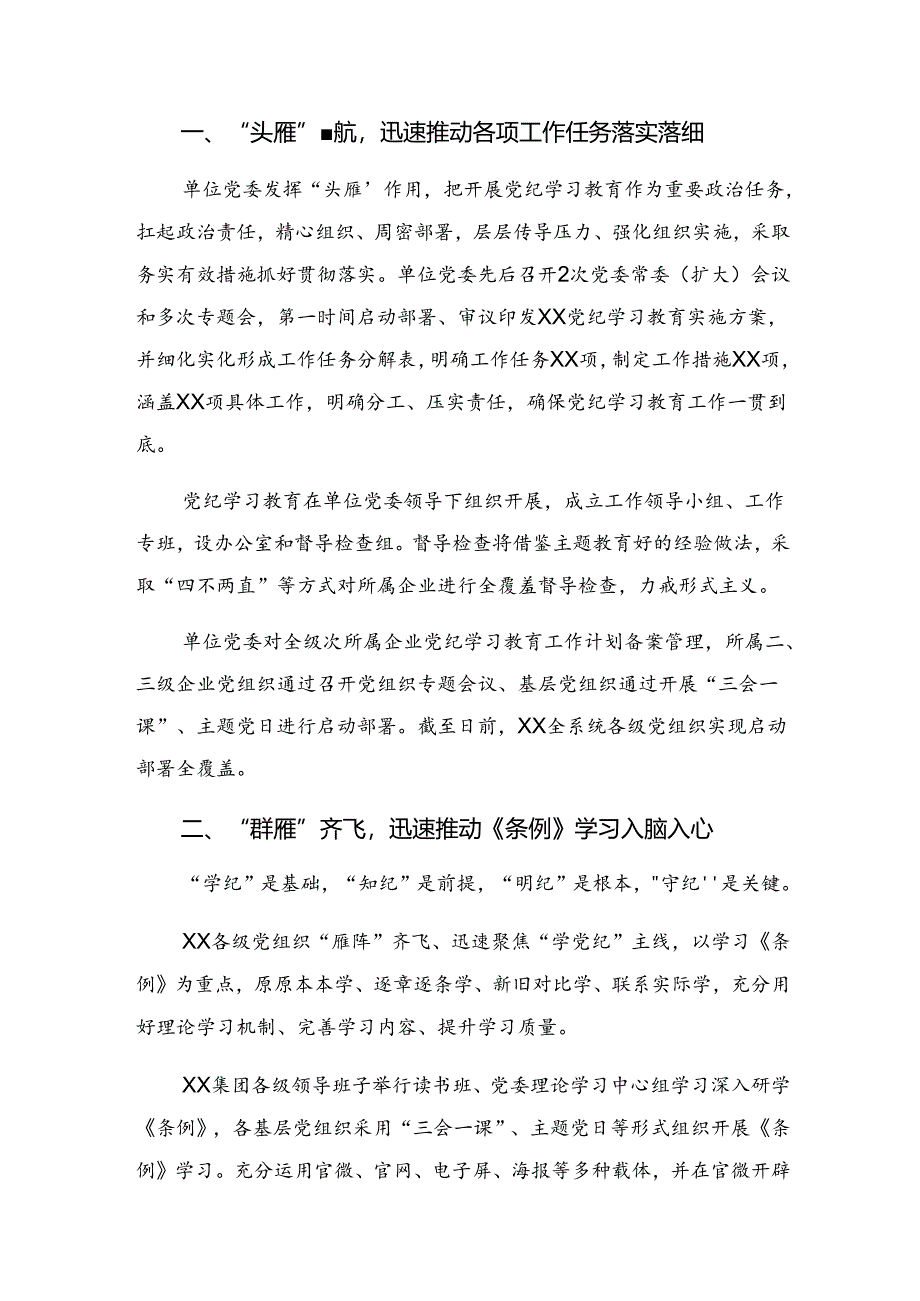 一、“头雁”■航，迅速推动各项工作任务落实落细

单位党委发挥“头雁’作用，把开展党纪学习教育作为重要政治任务，扛起政治责任，精心组织、周密部署，层层传导压力、强化组织实施，采取务实有效措施抓好贯彻落实。单位党委先后召开2次党委常委（扩大）会议和多次专题会，第一时间启动部署、审议印发XX党纪学习教育实施方案，并细化实化形成工作任务分解表，明确工作任务XX项，制定工作措施XX项，涵盖XX项具体工作，明确分工、压实责任，确保党纪学习教育工作一贯到底。

党纪学习教育在单位党委领导下组织开展，成立工作领导小组、工作专班，设办公室和督导检查组。督导检查将借鉴主题教育好的经验做法，采取“四不两直”等方式对所属企业进行全覆盖督导检查，力戒形式主义。

单位党委对全级次所属企业党纪学习教育工作计划备案管理，所属二、三级企业党组织通过召开党组织专题会议、基层党组织通过开展“三会一课”、主题党日进行启动部署。截至日前，XX全系统各级党组织实现启动部署全覆盖。

二、“群雁”齐飞，迅速推动《条例》学习入脑入心

“学纪”是基础，“知纪”是前提，“明纪”是根本，"守纪''是关键。

XX各级党组织“雁阵”齐飞、迅速聚焦“学党纪”主线，以学习《条例》为重点，原原本本学、逐章逐条学、新旧对比学、联系实际学，充分用好理论学习机制、完善学习内容、提升学习质量。

XX集团各级领导班子举行读书班、党委理论学习中心组学习深入研学《条例》，各基层党组织采用“三会一课”、主题党日等形式组织开展《条例》学习。充分运用官微、官网、电子屏、海报等多种载体，并在官微开辟